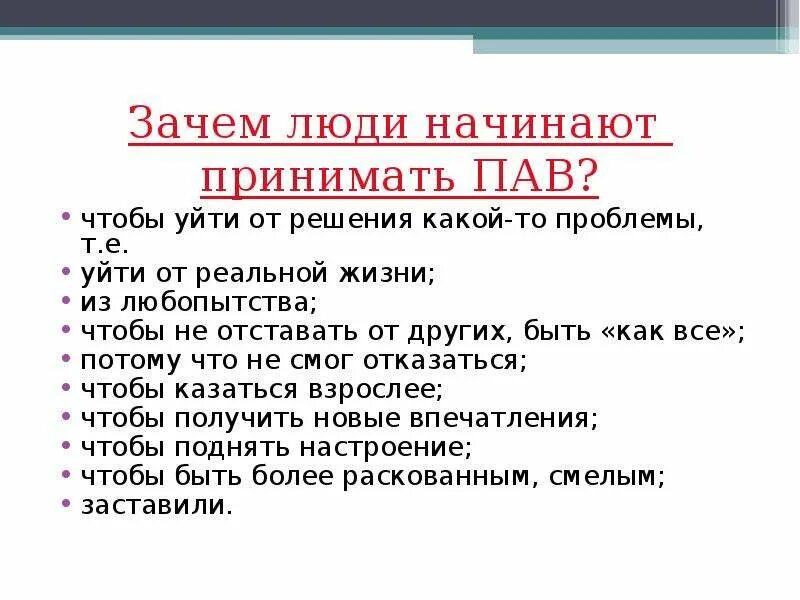 Зачем люди начинают принимать ПАВ?

• чтобы уйти от решения какой-то проблемы, т.е.
• уйти от реальной жизни;
• из любопытства;
• чтобы не отставать от других, быть «как все»;
• потому что не смог отказаться;
• чтобы казаться взрослее;
• чтобы получить новые впечатления;
• чтобы поднять настроение;
• чтобы быть более раскованным, смелым;
• заставили.